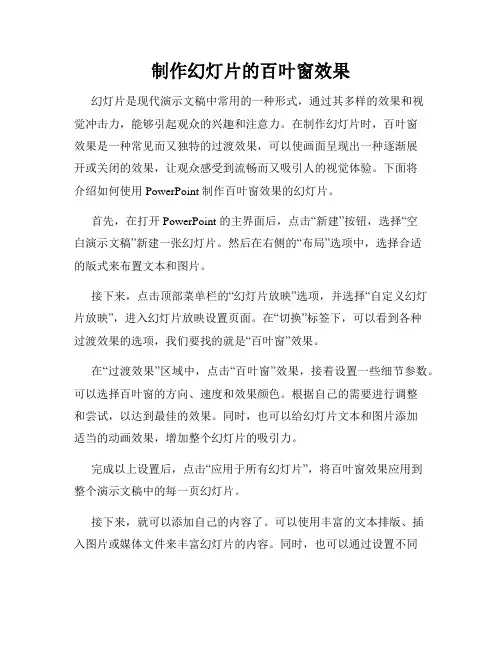 制作幻灯片的百叶窗效果

幻灯片是现代演示文稿中常用的一种形式，通过其多样的效果和视觉冲击力，能够引起观众的兴趣和注意力。在制作幻灯片时，百叶窗效果是一种常见而又独特的过渡效果，可以使画面呈现出一种逐渐展开或关闭的效果，让观众感受到流畅而又吸引人的视觉体验。下面将介绍如何使用 PowerPoint 制作百叶窗效果的幻灯片。

首先，在打开 PowerPoint 的主界面后，点击“新建”按钮，选择“空白演示文稿”新建一张幻灯片。然后在右侧的“布局”选项中，选择合适的版式来布置文本和图片。

接下来，点击顶部菜单栏的“幻灯片放映”选项，并选择“自定义幻灯片放映”，进入幻灯片放映设置页面。在“切换”标签下，可以看到各种过渡效果的选项，我们要找的就是“百叶窗”效果。

在“过渡效果”区域中，点击“百叶窗”效果，接着设置一些细节参数。可以选择百叶窗的方向、速度和效果颜色。根据自己的需要进行调整和尝试，以达到最佳的效果。同时，也可以给幻灯片文本和图片添加适当的动画效果，增加整个幻灯片的吸引力。

完成以上设置后，点击“应用于所有幻灯片”，将百叶窗效果应用到整个演示文稿中的每一页幻灯片。

接下来，就可以添加自己的内容了。可以使用丰富的文本排版、插入图片或媒体文件来丰富幻灯片的内容。同时，也可以通过设置不同